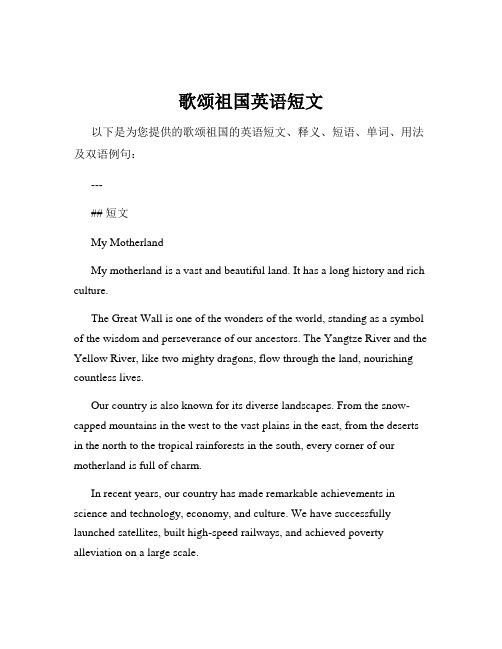 歌颂祖国英语短文

以下是为您提供的歌颂祖国的英语短文、释义、短语、单词、用法及双语例句：

---

## 短文

My Motherland

My motherland is a vast and beautiful land. It has a long history and rich culture.

The Great Wall is one of the wonders of the world, standing as a symbol of the wisdom and perseverance of our ancestors. The Yangtze River and the Yellow River, like two mighty dragons, flow through the land, nourishing countless lives.

Our country is also known for its diverse landscapes. From the snow-capped mountains in the west to the vast plains in the east, from the deserts in the north to the tropical rainforests in the south, every corner of our motherland is full of charm.

In recent years, our country has made remarkable achievements in science and technology, economy, and culture. We have successfully launched satellites, built high-speed railways, and achieved poverty alleviation on a large scale.